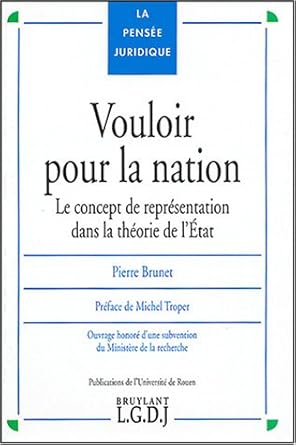 LA PENSÉE JURIDIQUE

Vouloir pour la nation

Le concept de représentation dans la théorie de l'État

Pierre Brunet

Préface de Michel Troper

Ouvrage honoré d'une subvention du Ministère de la recherche

Publications de l'Université de Rouen

BRUYLANT
L.G.D.J